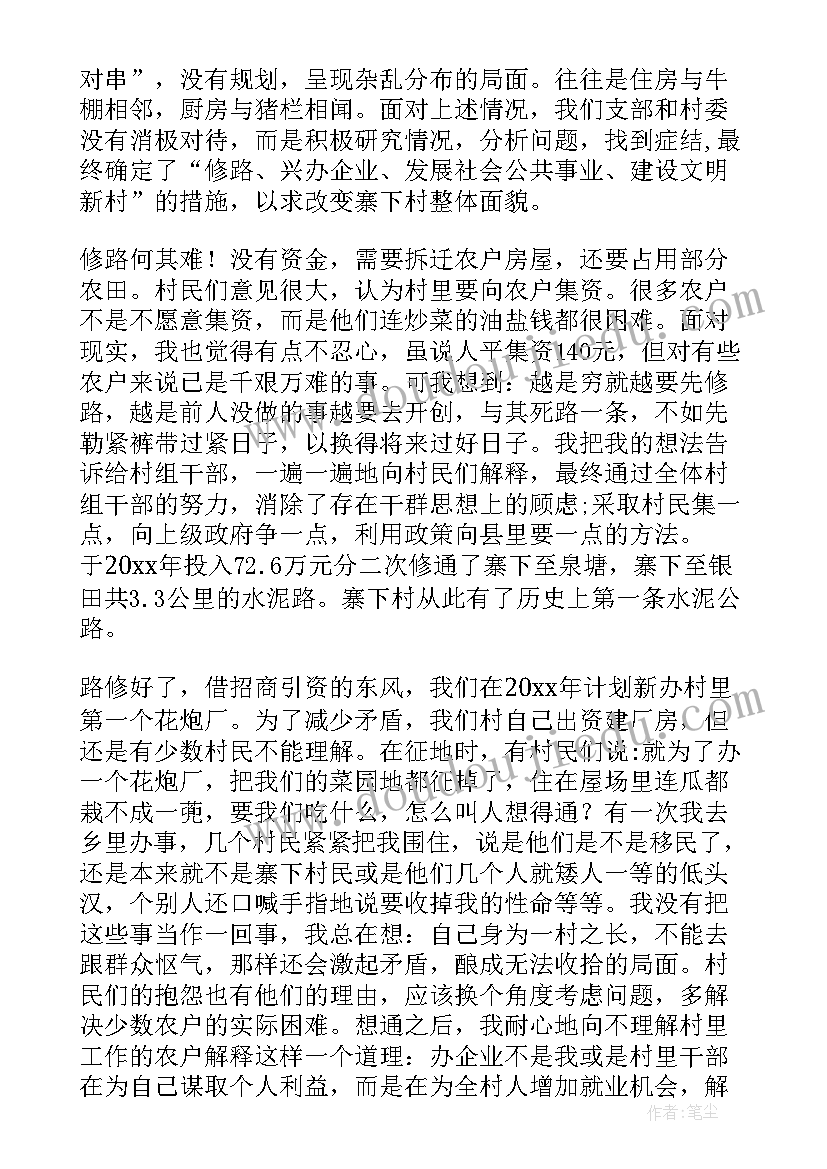 对串”，没有规划，呈现杂乱分布的局面。往往是住房与牛棚相邻，厨房与猪栏相闻。面对上述情况，我们支部和村委没有消极对待，而是积极研究情况，分析问题，找到症结,最终确定了“修路、兴办企业、发展社会公共事业、建设文明新村”的措施，以求改变寨下村整体面貌。

修路何其难！没有资金，需要拆迁农户房屋，还要占用部分农田。村民们意见很大，认为村里要向农户集资。很多农户不是不愿意集资，而是他们连炒菜的油盐钱都很困难。面对现实，我也觉得有点不忍心，虽说人平集资140元，但对有些农户来说已是千艰万难的事。可我想到：越是穷就越要先修路，越是前人没做的事越要去开创，与其死路一条，不如先勒紧裤带过紧日子，以换得将来过好日子。我把我的想法告诉给村组干部，一遍一遍地向村民们解释，最终通过全体村组干部的努力，消除了存在干群思想上的顾虑;采取村民集一点，向上级政府争一点，利用政策向县里要一点的方法。于20xx年投入72.6万元分二次修通了寨下至泉塘，寨下至银田共3.3公里的水泥路。寨下村从此有了历史上第一条水泥公路。

路修好了，借招商引资的东风，我们在20xx年计划新办村里第一个花炮厂。为了减少矛盾，我们村自己出资建厂房，但还是有少数村民不能理解。在征地时，有村民们说:就为了办一个花炮厂，把我们的菜园地都征掉了，住在屋场里连瓜都栽不成一蔸，要我们吃什么，怎么叫人想得通？有一次我去乡里办事，几个村民紧紧把我围住，说是他们是不是移民了，还是本来就不是寨下村民或是他们几个人就矮人一等的低头汉，个别人还口喊手指地说要收掉我的性命等等。我没有把这些事当作一回事，我总在想：自己身为一村之长，不能去跟群众怄气，那样还会激起矛盾，酿成无法收拾的局面。村民们的抱怨也有他们的理由，应该换个角度考虑问题，多解决少数农户的实际困难。想通之后，我耐心地向不理解村里工作的农户解释这样一个道理：办企业不是我或是村里干部在为自己谋取个人利益，而是在为全村人增加就业机会，解

作者：笔尘